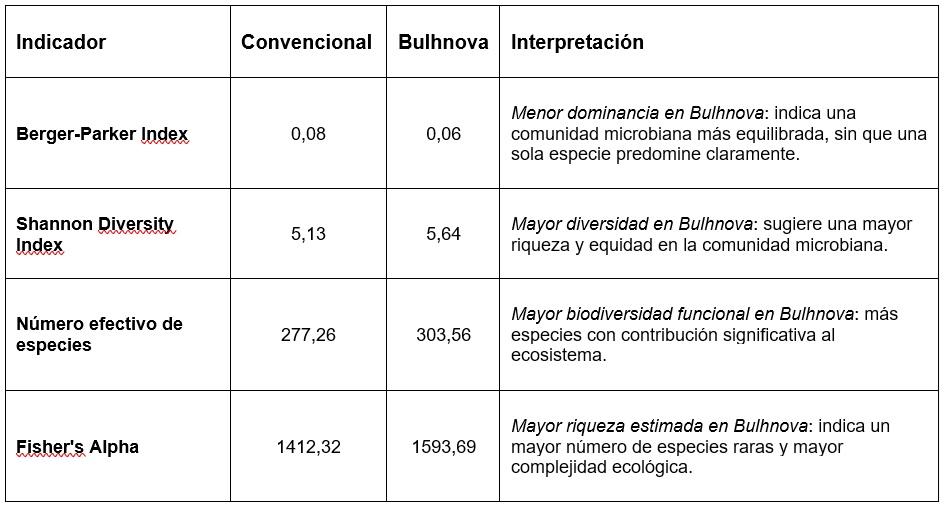 | Indicador | Convencional | Bulhnova | Interpretación |
|---|---|---|---|
| Berger-Parker Index | 0,08 | 0,06 | Menor dominancia en Bulhnova: indica una comunidad microbiana más equilibrada, sin que una sola especie predomine claramente. |
| Shannon Diversity Index | 5,13 | 5,64 | Mayor diversidad en Bulhnova: sugiere una mayor riqueza y equidad en la comunidad microbiana. |
| Número efectivo de especies | 277,26 | 303,56 | Mayor biodiversidad funcional en Bulhnova: más especies con contribución significativa al ecosistema. |
| Fisher's Alpha | 1412,32 | 1593,69 | Mayor riqueza estimada en Bulhnova: indica un mayor número de especies raras y mayor complejidad ecológica. |